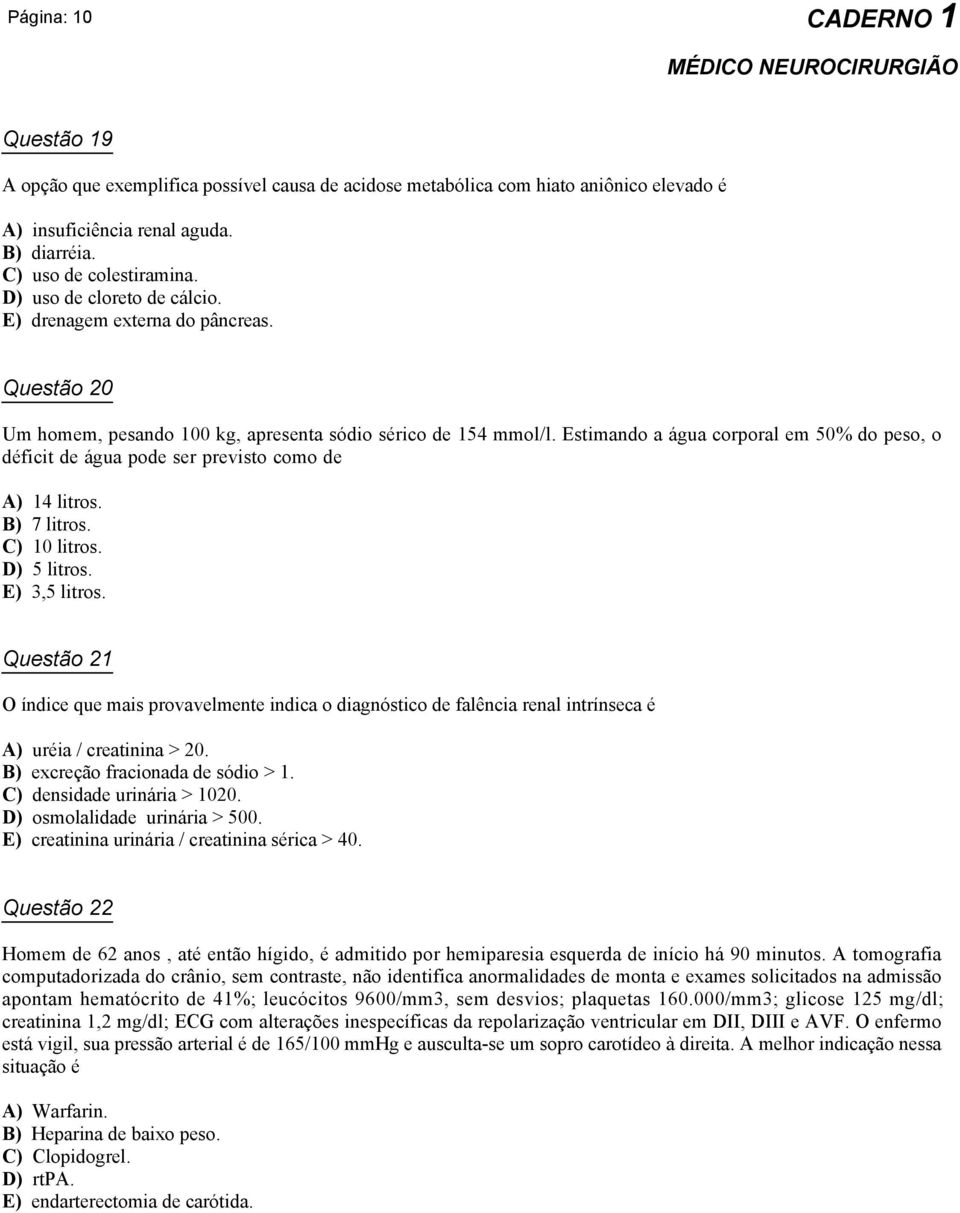 Página: 10

CADERNO 1

MÉDICO NEUROCIRURGIÃO

Questão 19

A opção que exemplifica possível causa de acidose metabólica com hiato aniônico elevado é

A) insuficiência renal aguda.
B) diarréia.
C) uso de colestiramina.
D) uso de cloreto de cálcio.
E) drenagem externa do pâncreas.

Questão 20

Um homem, pesando 100 kg, apresenta sódio sérico de 154 mmol/l. Estimando a água corporal em 50% do peso, o déficit de água pode ser previsto como de

A) 14 litros.
B) 7 litros.
C) 10 litros.
D) 5 litros.
E) 3,5 litros.

Questão 21

O índice que mais provavelmente indica o diagnóstico de falência renal intrínseca é

A) uréia / creatinina > 20.
B) excreção fracionada de sódio > 1.
C) densidade urinária > 1020.
D) osmolalidade urinária > 500.
E) creatinina urinária / creatinina sérica > 40.

Questão 22

Homem de 62 anos , até então hígido, é admitido por hemiparesia esquerda de início há 90 minutos. A tomografia computadorizada do crânio, sem contraste, não identifica anormalidades de monta e exames solicitados na admissão apontam hematócrito de 41%; leucócitos 9600/mm3, sem desvios; plaquetas 160.000/mm3; glicose 125 mg/dl; creatinina 1,2 mg/dl; ECG com alterações inespecíficas da repolarização ventricular em DII, DIII e AVF. O enfermo está vigil, sua pressão arterial é de 165/100 mmHg e ausculta-se um sopro carotídeo à direita. A melhor indicação nessa situação é

A) Warfarin.
B) Heparina de baixo peso.
C) Clopidogrel.
D) rtPA.
E) endarterectomia de carótida.